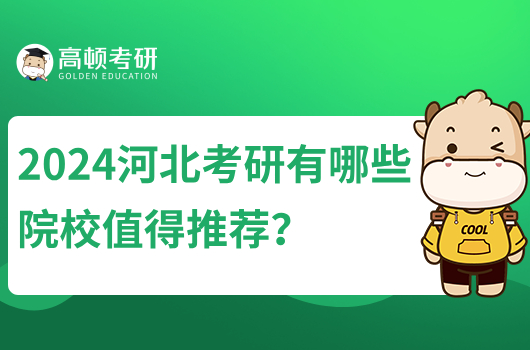 高顿考研
GOLDEN EDUCATION

2024河北考研有哪些院校值得推荐？

COOL